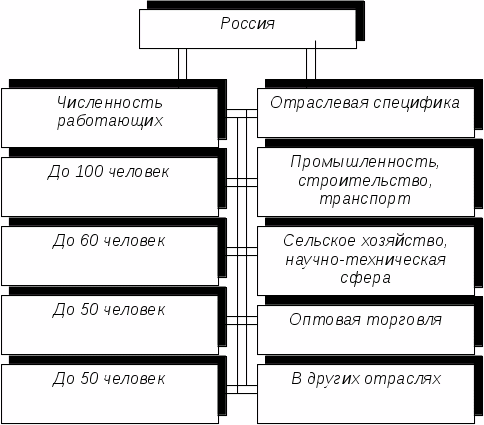 Россия

Численность работающих

До 100 человек

До 60 человек

До 50 человек

До 50 человек

Отраслевая специфика

Промышленность, строительство, транспорт

Сельское хозяйство, научно-техническая сфера

Оптовая торговля

В других отраслях